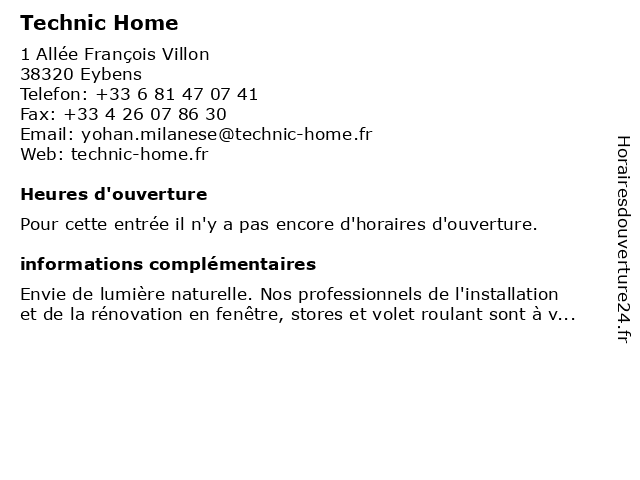 Technic Home

1 Allée François Villon
38320 Eybens
Telefon: +33 6 81 47 07 41
Fax: +33 4 26 07 86 30
Email: yohan.milanese@technic-home.fr
Web: technic-home.fr

Heures d'ouverture

Pour cette entrée il n'y a pas encore d'horaires d'ouverture.

informations complémentaires

Envie de lumière naturelle. Nos professionnels de l'installation et de la rénovation en fenêtre, stores et volet roulant sont à v...

Horairesdouverture24.fr